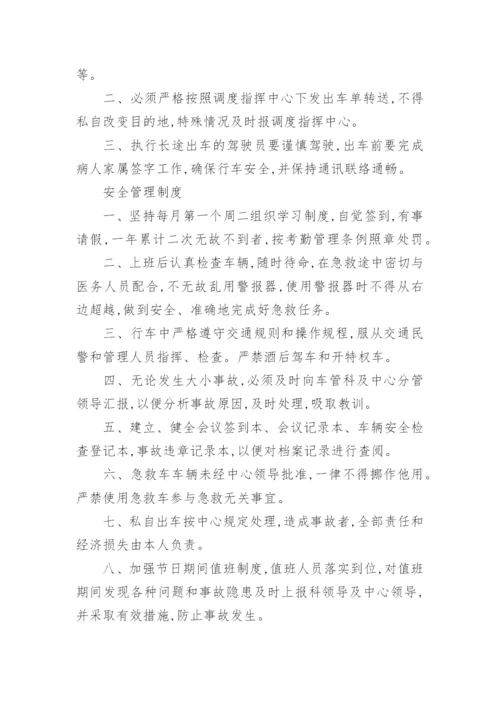 等。

二、必须严格按照调度指挥中心下发出车单转送，不得私自改变目的地，特殊情况及时报调度指挥中心。

三、执行长途出车的驾驶员要谨慎驾驶，出车前要完成病人家属签字工作，确保行车安全，并保持通讯联络通畅。

安全管理制度

一、坚持每月第一个周二组织学习制度，自觉签到，有事请假，一年累计二次无故不到者，按考勤管理条例照章处罚。

二、上班后认真检查车辆，随时待命，在急救途中密切与医务人员配合，不无故乱用警报器，使用警报器时不得从右边超越，做到安全、准确地完成好急救任务。

三、行车中严格遵守交通规则和操作规程，服从交通民警和管理人员指挥、检查。严禁酒后驾车和开特权车。

四、无论发生大小事故，必须及时向车管科及中心分管领导汇报，以便分析事故原因，及时处理，吸取教训。

五、建立、健全会议签到本、会议记录本、车辆安全检查登记本，事故违章记录本，以便对档案记录进行查阅。

六、急救车车辆未经中心领导批准，一律不得挪作他用。严禁使用急救车参与急救无关事宜。

七、私自出车按中心规定处理，造成事故者，全部责任和经济损失由本人负责。

八、加强节日期间值班制度，值班人员落实到位，对值班期间发现各种问题和事故隐患及时上报科领导及中心领导，并采取有效措施，防止事故发生。